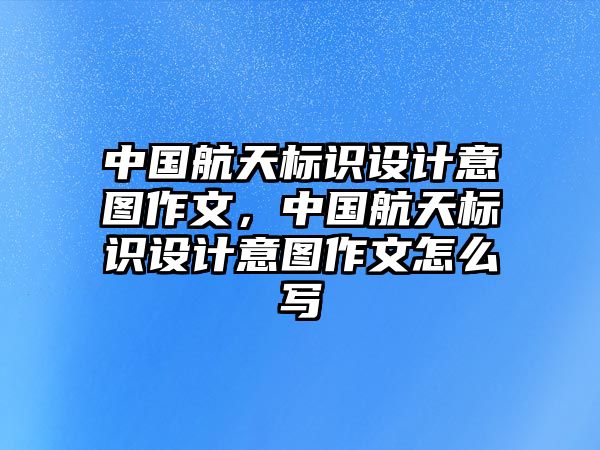 中国航天标识设计意图作文，中国航天标识设计意图作文怎么写